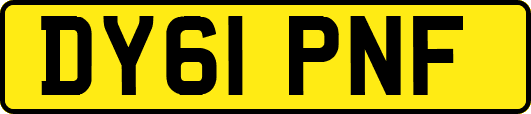 DY61 PNF